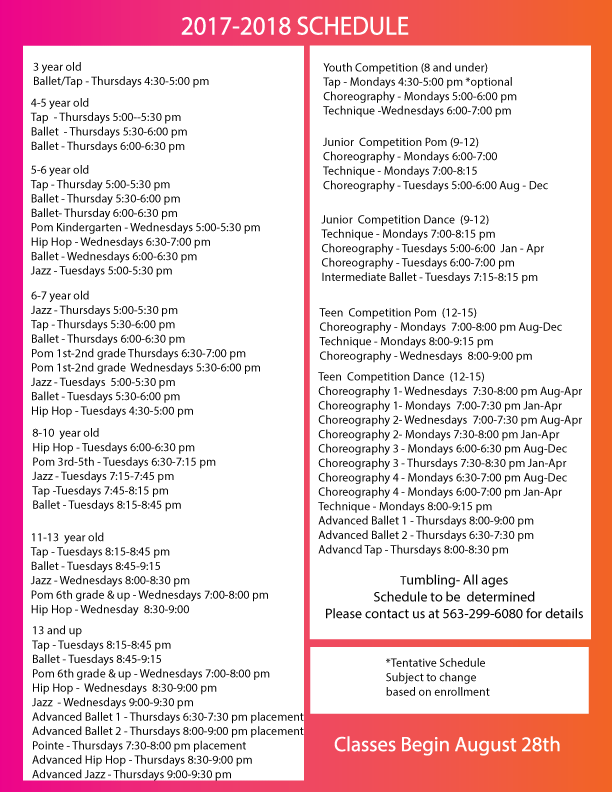 2017-2018 SCHEDULE

3 year old
Ballet/Tap - Thursdays 4:30-5:00 pm

4-5 year old
Tap - Thursdays 5:00--5:30 pm
Ballet - Thursdays 5:30-6:00 pm
Ballet - Thursdays 6:00-6:30 pm

5-6 year old
Tap - Thursday 5:00-5:30 pm
Ballet - Thursday 5:30-6:00 pm
Ballet- Thursday 6:00-6:30 pm
Pom Kindergarten - Wednesdays 5:00-5:30 pm
Hip Hop - Wednesdays 6:30-7:00 pm
Ballet - Wednesdays 6:00-6:30 pm
Jazz - Tuesdays 5:00-5:30 pm

6-7 year old
Jazz - Thursdays 5:00-5:30 pm
Tap - Thursdays 5:30-6:00 pm
Ballet - Thursdays 6:00-6:30 pm
Pom 1st-2nd grade Thursdays 6:30-7:00 pm
Pom 1st-2nd grade Wednesdays 5:30-6:00 pm
Jazz - Tuesdays 5:00-5:30 pm
Ballet - Tuesdays 5:30-6:00 pm
Hip Hop - Tuesdays 4:30-5:00 pm

8-10 year old
Hip Hop - Tuesdays 6:00-6:30 pm
Pom 3rd-5th - Tuesdays 6:30-7:15 pm
Jazz - Tuesdays 7:15-7:45 pm
Tap -Tuesdays 7:45-8:15 pm
Ballet - Tuesdays 8:15-8:45 pm

11-13 year old
Tap - Tuesdays 8:15-8:45 pm
Ballet - Tuesdays 8:45-9:15
Jazz - Wednesdays 8:00-8:30 pm
Pom 6th grade & up - Wednesdays 7:00-8:00 pm
Hip Hop - Wednesday 8:30-9:00

13 and up
Tap - Tuesdays 8:15-8:45 pm
Ballet - Tuesdays 8:45-9:15
Pom 6th grade & up - Wednesdays 7:00-8:00 pm
Hip Hop - Wednesdays 8:30-9:00 pm
Jazz - Wednesdays 9:00-9:30 pm
Advanced Ballet 1 - Thursdays 6:30-7:30 pm placement
Advanced Ballet 2 - Thursdays 8:00-9:00 pm placement
Pointe - Thursdays 7:30-8:00 pm placement
Advanced Hip Hop - Thursdays 8:30-9:00 pm
Advanced Jazz - Thursdays 9:00-9:30 pm

Youth Competition (8 and under)
Tap - Mondays 4:30-5:00 pm *optional
Choreography - Mondays 5:00-6:00 pm
Technique -Wednesdays 6:00-7:00 pm

Junior Competition Pom (9-12)
Choreography - Mondays 6:00-7:00
Technique - Mondays 7:00-8:15
Choreography - Tuesdays 5:00-6:00 Aug - Dec

Junior Competition Dance (9-12)
Technique - Mondays 7:00-8:15 pm
Choreography - Tuesdays 5:00-6:00 Jan - Apr
Choreography - Tuesdays 6:00-7:00 pm
Intermediate Ballet - Tuesdays 7:15-8:15 pm

Teen Competition Pom (12-15)
Choreography - Mondays 7:00-8:00 pm Aug-Dec
Technique - Mondays 8:00-9:15 pm
Choreography - Wednesdays 8:00-9:00 pm

Teen Competition Dance (12-15)
Choreography 1- Wednesdays 7:30-8:00 pm Aug-Apr
Choreography 1- Mondays 7:00-7:30 pm Jan-Apr
Choreography 2- Wednesdays 7:00-7:30 pm Aug-Apr
Choreography 2- Mondays 7:30-8:00 pm Jan-Apr
Choreography 3 - Mondays 6:00-6:30 pm Aug-Dec
Choreography 3 - Thursdays 7:30-8:30 pm Jan-Apr
Choreography 4 - Mondays 6:30-7:00 pm Aug-Dec
Choreography 4 - Mondays 6:00-7:00 pm Jan-Apr
Technique - Mondays 8:00-9:15 pm
Advanced Ballet 1 - Thursdays 8:00-9:00 pm
Advanced Ballet 2 - Thursdays 6:30-7:30 pm
Advancd Tap - Thursdays 8:00-8:30 pm

Tumbling- All ages
Schedule to be determined
Please contact us at 563-299-6080 for details

*Tentative Schedule
Subject to change
based on enrollment

Classes Begin August 28th